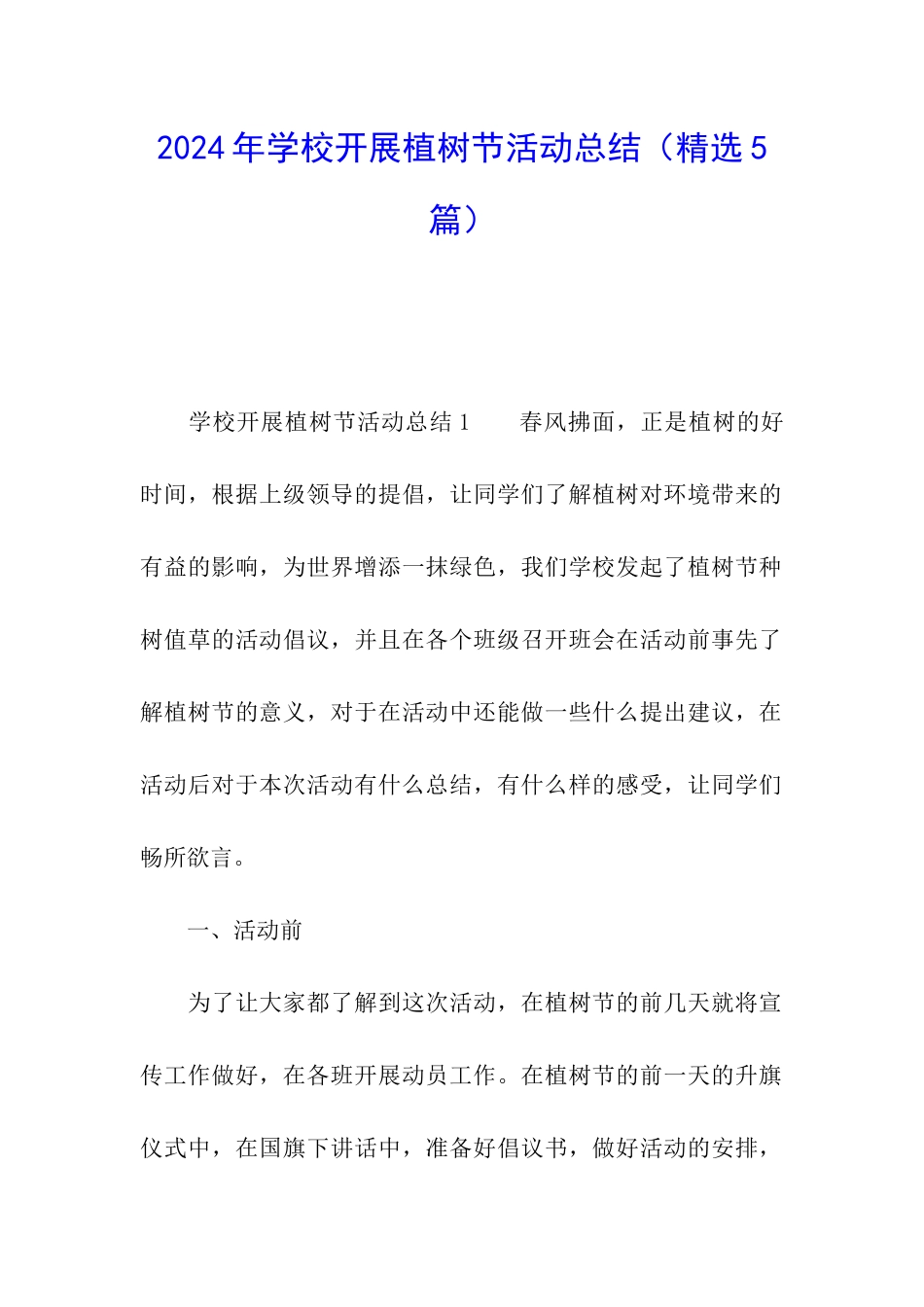 2024年学校开展植树节活动总结（精选5篇）

学校开展植树节活动总结1　　春风拂面，正是植树的好时间，根据上级领导的提倡，让同学们了解植树对环境带来的有益的影响，为世界增添一抹绿色，我们学校发起了植树节种树值草的活动倡议，并且在各个班级召开班会在活动前事先了解植树节的意义，对于在活动中还能做一些什么提出建议，在活动后对于本次活动有什么总结，有什么样的感受，让同学们畅所欲言。

一、活动前

为了让大家都了解到这次活动，在植树节的前几天就将宣传工作做好，在各班开展动员工作。在植树节的前一天的升旗仪式中，在国旗下讲话中，准备好倡议书，做好活动的安排，